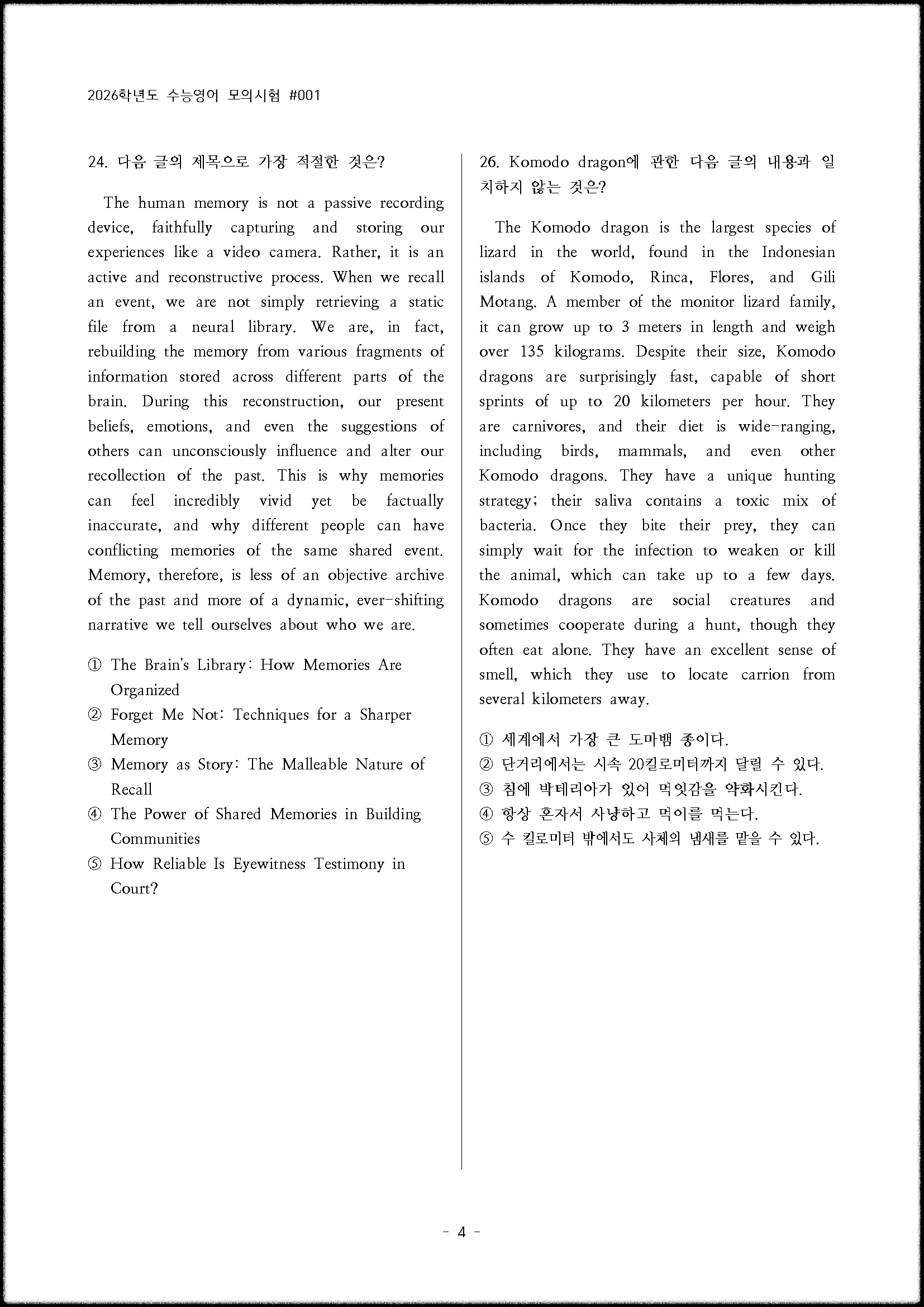 2026학년도 수능영어 모의시험 #001

24. 다음 글의 제목으로 가장 적절한 것은?

The human memory is not a passive recording device, faithfully capturing and storing our experiences like a video camera. Rather, it is an active and reconstructive process. When we recall an event, we are not simply retrieving a static file from a neural library. We are, in fact, rebuilding the memory from various fragments of information stored across different parts of the brain. During this reconstruction, our present beliefs, emotions, and even the suggestions of others can unconsciously influence and alter our recollection of the past. This is why memories can feel incredibly vivid yet be factually inaccurate, and why different people can have conflicting memories of the same shared event. Memory, therefore, is less of an objective archive of the past and more of a dynamic, ever-shifting narrative we tell ourselves about who we are.

① The Brain's Library: How Memories Are Organized
② Forget Me Not: Techniques for a Sharper Memory
③ Memory as Story: The Malleable Nature of Recall
④ The Power of Shared Memories in Building Communities
⑤ How Reliable Is Eyewitness Testimony in Court?

26. Komodo dragon에 관한 다음 글의 내용과 일치하지 않는 것은?

The Komodo dragon is the largest species of lizard in the world, found in the Indonesian islands of Komodo, Rinca, Flores, and Gili Motang. A member of the monitor lizard family, it can grow up to 3 meters in length and weigh over 135 kilograms. Despite their size, Komodo dragons are surprisingly fast, capable of short sprints of up to 20 kilometers per hour. They are carnivores, and their diet is wide-ranging, including birds, mammals, and even other Komodo dragons. They have a unique hunting strategy; their saliva contains a toxic mix of bacteria. Once they bite their prey, they can simply wait for the infection to weaken or kill the animal, which can take up to a few days. Komodo dragons are social creatures and sometimes cooperate during a hunt, though they often eat alone. They have an excellent sense of smell, which they use to locate carrion from several kilometers away.

① 세계에서 가장 큰 도마뱀 종이다.
② 단거리에서는 시속 20킬로미터까지 달릴 수 있다.
③ 침에 박테리아가 있어 먹잇감을 약화시킨다.
④ 항상 혼자서 사냥하고 먹이를 먹는다.
⑤ 수 킬로미터 밖에서도 사체의 냄새를 맡을 수 있다.

- 4 -